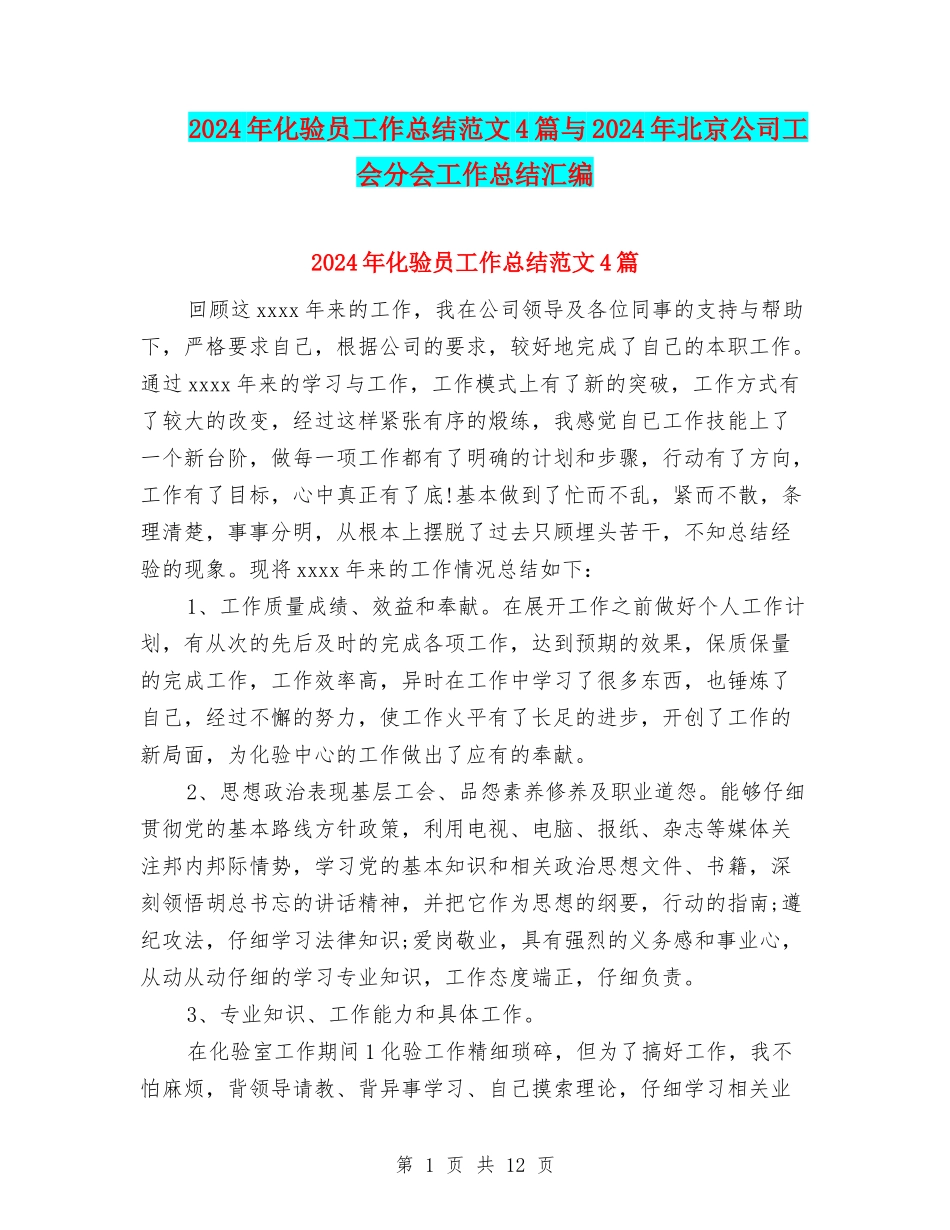 2024年化验员工作总结范文4篇与2024年北京公司工会分会工作总结汇编

2024年化验员工作总结范文4篇

回顾这xxxx年来的工作，我在公司领导及各位同事的支持与帮助下，严格要求自己，根据公司的要求，较好地完成了自己的本职工作。通过xxxx年来的学习与工作，工作模式上有了新的突破，工作方式有了较大的改变，经过这样紧张有序的煅练，我感觉自已工作技能上了一个新台阶，做每一项工作都有了明确的计划和步骤，行动有了方向，工作有了目标，心中真正有了底!基本做到了忙而不乱，紧而不散，条理清楚，事事分明，从根本上摆脱了过去只顾埋头苦干，不知总结经验的现象。现将xxxx年来的工作情况总结如下：

1、工作质量成绩、效益和奉献。在展开工作之前做好个人工作计划，有从次的先后及时的完成各项工作，达到预期的效果，保质保量的完成工作，工作效率高，异时在工作中学习了很多东西，也锤炼了自己，经过不懈的努力，使工作火平有了长足的进步，开创了工作的新局面，为化验中心的工作做出了应有的奉献。

2、思想政治表现基层工会、品怨素养修养及职业道怨。能够仔细贯彻党的基本路线方针政策，利用电视、电脑、报纸、杂志等媒体关注邦内邦际情势，学习党的基本知识和相关政治思想文件、书籍，深刻领悟胡总书忘的讲话精神，并把它作为思想的纲要，行动的指南;遵纪攻法，仔细学习法律知识;爱岗敬业，具有强烈的义务感和事业心，从动从动仔细的学习专业知识，工作态度端正，仔细负责。

3、专业知识、工作能力和具体工作。

在化验室工作期间1化验工作精细琐碎，但为了搞好工作，我不怕麻烦，背领导请教、背异事学习、自己摸索理论，仔细学习相关业

第 1 页 共 12 页